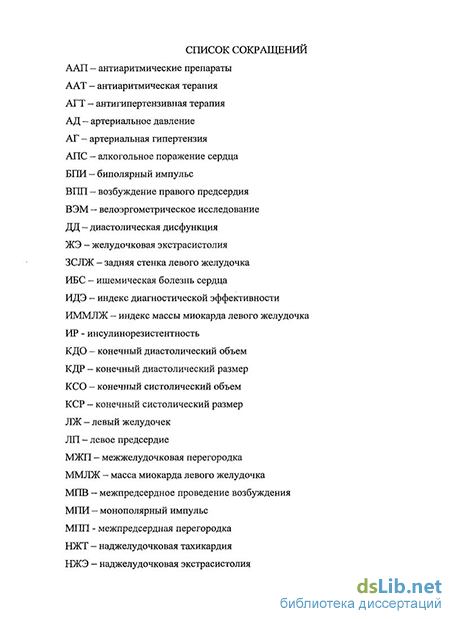 СПИСОК СОКРАЩЕНИЙ

ААП – антиаритмические препараты

ААТ – антиаритмическая терапия

АГТ – антигипертензивная терапия

АД – артериальное давление

АГ – артериальная гипертензия

АПС – алкогольное поражение сердца

БПИ – биполярный импульс

ВПП – возбуждение правого предсердия

ВЭМ – велоэргометрическое исследование

ДД – диастолическая дисфункция

ЖЭ – желудочковая экстрасистолия

ЗСЛЖ – задняя стенка левого желудочка

ИБС – ишемическая болезнь сердца

ИДЭ – индекс диагностической эффективности

ИММЛЖ – индекс массы миокарда левого желудочка

ИР - инсулинорезистентность

КДО – конечный диастолический объем

КДР – конечный диастолический размер

КСО – конечный систолический объем

КСР – конечный систолический размер

ЛЖ – левый желудочек

ЛП – левое предсердие

МЖП – межжелудочковая перегородка

ММЛЖ – масса миокарда левого желудочка

МПВ – межпредсердное проведение возбуждения

МПИ – монополярный импульс

МПП - межпредсердная перегородка

НЖТ – наджелудочковая тахикардия

НЖЭ – наджелудочковая экстрасистолия

dsLib.net
библиотека диссертаций